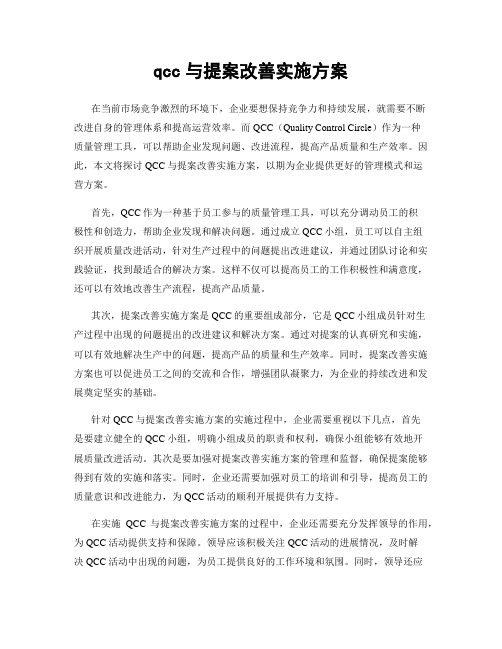 qcc 与提案改善实施方案

在当前市场竞争激烈的环境下，企业要想保持竞争力和持续发展，就需要不断改进自身的管理体系和提高运营效率。而 QCC（Quality Control Circle）作为一种质量管理工具，可以帮助企业发现问题、改进流程，提高产品质量和生产效率。因此，本文将探讨 QCC 与提案改善实施方案，以期为企业提供更好的管理模式和运营方案。

首先，QCC 作为一种基于员工参与的质量管理工具，可以充分调动员工的积极性和创造力，帮助企业发现和解决问题。通过成立 QCC 小组，员工可以自主组织开展质量改进活动，针对生产过程中的问题提出改进建议，并通过团队讨论和实践验证，找到最适合的解决方案。这样不仅可以提高员工的工作积极性和满意度，还可以有效地改善生产流程，提高产品质量。

其次，提案改善实施方案是 QCC 的重要组成部分，它是 QCC 小组成员针对生产过程中出现的问题提出的改进建议和解决方案。通过对提案的认真研究和实施，可以有效地解决生产中的问题，提高产品的质量和生产效率。同时，提案改善实施方案也可以促进员工之间的交流和合作，增强团队凝聚力，为企业的持续改进和发展奠定坚实的基础。

针对 QCC 与提案改善实施方案的实施过程中，企业需要重视以下几点，首先是要建立健全的 QCC 小组，明确小组成员的职责和权利，确保小组能够有效地开展质量改进活动。其次是要加强对提案改善实施方案的管理和监督，确保提案能够得到有效的实施和落实。同时，企业还需要加强对员工的培训和引导，提高员工的质量意识和改进能力，为 QCC 活动的顺利开展提供有力支持。

在实施 QCC 与提案改善实施方案的过程中，企业还需要充分发挥领导的作用，为 QCC 活动提供支持和保障。领导应该积极关注 QCC 活动的进展情况，及时解决 QCC 活动中出现的问题，为员工提供良好的工作环境和氛围。同时，领导还应